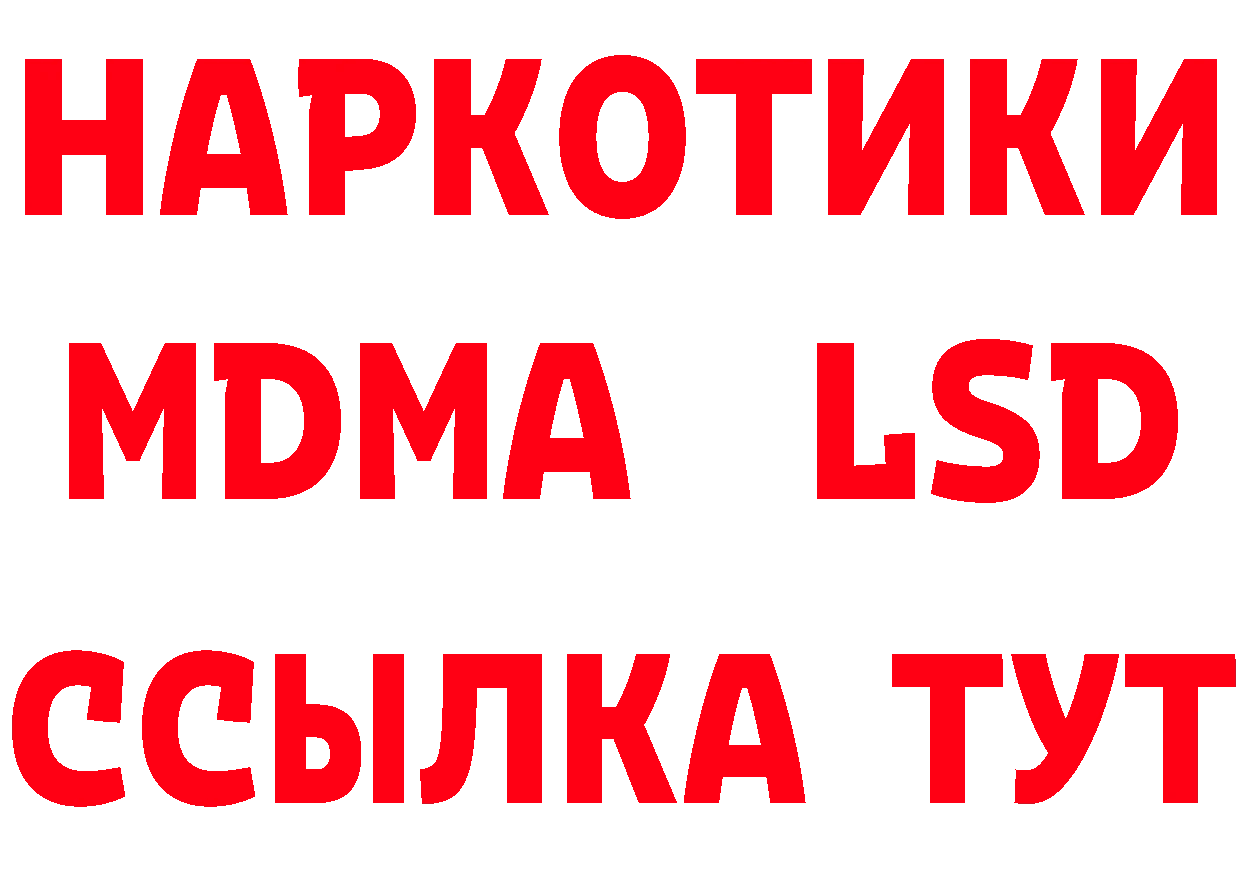 НАРКОТИКИ
MDMA LSD
ССЫЛКА ТУТ